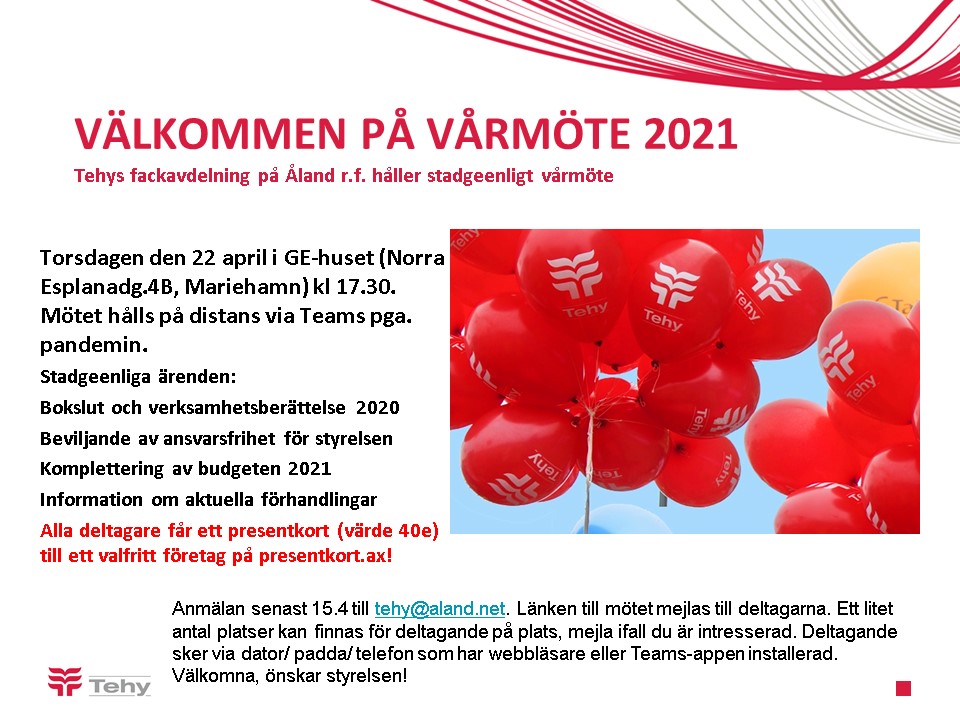 VÄLKOMMEN PÅ VÅRMÖTE 2021

Tehys fackavdelning på Åland r.f. håller stadgeenligt vårmöte

Torsdagen den 22 april i GE-huset (Norra Esplanadg.4B, Mariehamn) kl 17.30. Mötet hålls på distans via Teams pga. pandemin.

Stadgeenliga ärenden:

Bokslut och verksamhetsberättelse 2020

Beviljande av ansvarsfrihet för styrelsen

Komplettering av budgeten 2021

Information om aktuella förhandlingar

Alla deltagare får ett presentkort (värde 40e) till ett valfritt företag på presentkort.ax!

Tehy Tehy Tehy Tehy Tehy Tehy Tehy Tehy

Anmälan senast 15.4 till tehy@aland.net. Länken till mötet mejlas till deltagarna. Ett litet antal platser kan finnas för deltagande på plats, mejla ifall du är intresserad. Deltagande sker via dator/ padda/ telefon som har webbläsare eller Teams-appen installerad. Välkomna, önskar styrelsen!

Tehy